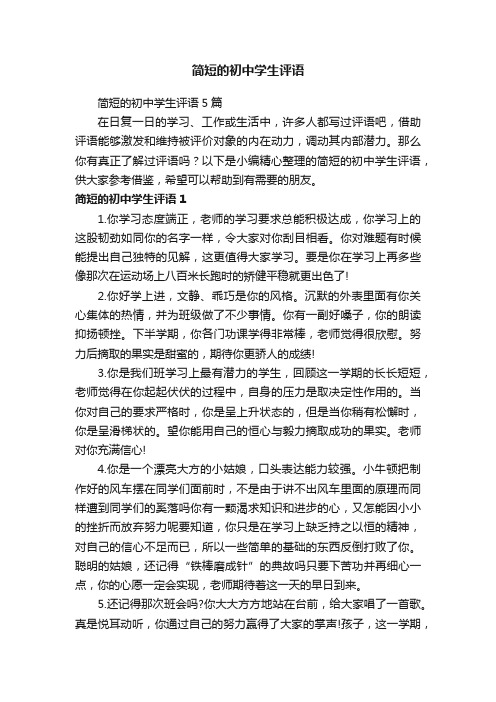 简短的初中学生评语

简短的初中学生评语 5 篇

在日复一日的学习、工作或生活中，许多人都写过评语吧，借助评语能够激发和维持被评价对象的内在动力，调动其内部潜力。那么你有真正了解过评语吗？以下是小编精心整理的简短的初中学生评语，供大家参考借鉴，希望可以帮助到有需要的朋友。

简短的初中学生评语 1

1.你学习态度端正，老师的学习要求总能积极达成，你学习上的这股韧劲如同你的名字一样，令大家对你刮目相看。你对难题有时候能提出自己独特的见解，这更值得大家学习。要是你在学习上再多些像那次在运动场上八百米长跑时的矫健平稳就更出色了!

2.你好学上进，文静、乖巧是你的风格。沉默的外表里面有你关心集体的热情，并为班级做了不少事情。你有一副好嗓子，你的朗读抑扬顿挫。下半学期，你各门功课学得非常棒，老师觉得很欣慰。努力后摘取的果实是甜蜜的，期待你更骄人的成绩!

3.你是我们班学习上最有潜力的学生，回顾这一学期的长长短短，老师觉得在你起起伏伏的过程中，自身的压力是取决定性作用的。当你对自己的要求严格时，你是呈上升状态的，但是当你稍有松懈时，你是呈滑梯状的。望你能用自己的恒心与毅力摘取成功的果实。老师对你充满信心!

4.你是一个漂亮大方的小姑娘，口头表达能力较强。小牛顿把制作好的风车摆在同学们面前时，不是由于讲不出风车里面的原理而同样遭到同学们的奚落吗你有一颗渴求知识和进步的心，又怎能因小小的挫折而放弃努力呢要知道，你只是在学习上缺乏持之以恒的精神，对自己的信心不足而已，所以一些简单的基础的东西反倒打败了你。聪明的姑娘，还记得“铁棒磨成针”的典故吗只要下苦功并再细心一点，你的心愿一定会实现，老师期待着这一天的早日到来。

5.还记得那次班会吗?你大大方方地站在台前，给大家唱了一首歌。真是悦耳动听，你通过自己的努力赢得了大家的掌声!孩子，这一学期，